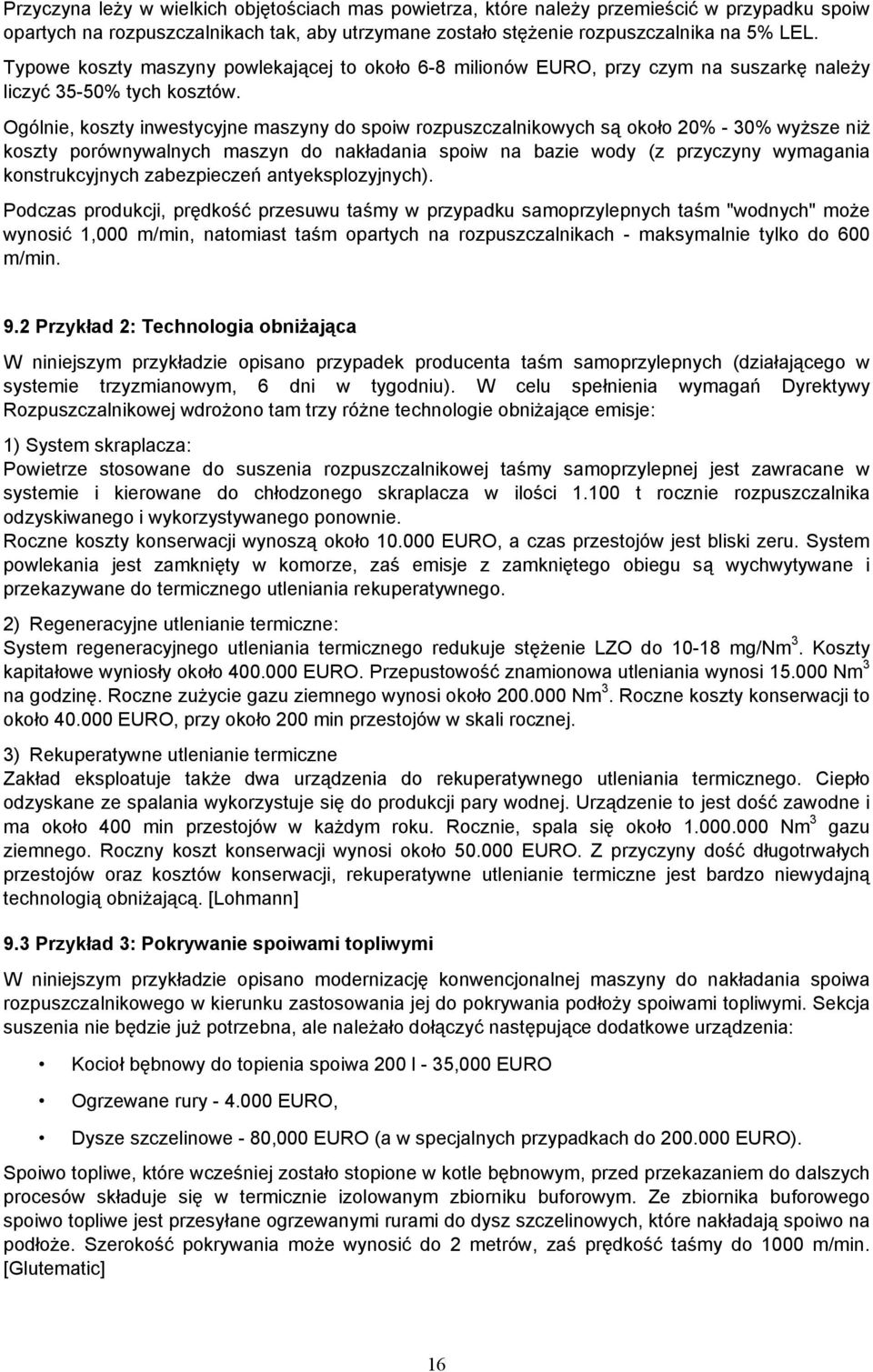 Przyczyna leży w wielkich objętościach mas powietrza, które należy przemieścić w przypadku spoiw opartych na rozpuszczalnikach tak, aby utrzymane zostało stężenie rozpuszczalnika na 5% LEL.

Typowe koszty maszyny powlekającej to około 6-8 milionów EURO, przy czym na suszarkę należy liczyć 35-50% tych kosztów.

Ogólnie, koszty inwestycyjne maszyny do spoiw rozpuszczalnikowych są około 20% - 30% wyższe niż koszty porównywalnych maszyn do nakładania spoiw na bazie wody (z przyczyny wymagania konstrukcyjnych zabezpieczeń antyeksplozyjnych).

Podczas produkcji, prędkość przesuwu taśmy w przypadku samoprzylepnych taśm "wodnych" może wynosić 1,000 m/min, natomiast taśm opartych na rozpuszczalnikach - maksymalnie tylko do 600 m/min.

9.2 Przykład 2: Technologia obniżająca

W niniejszym przykładzie opisano przypadek producenta taśm samoprzylepnych (działającego w systemie trzyzmianowym, 6 dni w tygodniu). W celu spełnienia wymagań Dyrektywy Rozpuszczalnikowej wdrożono tam trzy różne technologie obniżające emisje:

1) System skraplacza:
Powietrze stosowane do suszenia rozpuszczalnikowej taśmy samoprzylepnej jest zawracane w systemie i kierowane do chłodzonego skraplacza w ilości 1.100 t rocznie rozpuszczalnika odzyskiwanego i wykorzystywanego ponownie.
Roczne koszty konserwacji wynoszą około 10.000 EURO, a czas przestojów jest bliski zeru. System powlekania jest zamknięty w komorze, zaś emisje z zamkniętego obiegu są wychwytywane i przekazywane do termicznego utleniania rekuperatywnego.

2) Regeneracyjne utlenianie termiczne:
System regeneracyjnego utleniania termicznego redukuje stężenie LZO do 10-18 mg/Nm$^3$. Koszty kapitałowe wyniosły około 400.000 EURO. Przepustowość znamionowa utleniania wynosi 15.000 Nm$^3$ na godzinę. Roczne zużycie gazu ziemnego wynosi około 200.000 Nm$^3$. Roczne koszty konserwacji to około 40.000 EURO, przy około 200 min przestojów w skali rocznej.

3) Rekuperatywne utlenianie termiczne
Zakład eksploatuje także dwa urządzenia do rekuperatywnego utleniania termicznego. Ciepło odzyskane ze spalania wykorzystuje się do produkcji pary wodnej. Urządzenie to jest dość zawodne i ma około 400 min przestojów w każdym roku. Rocznie, spala się około 1.000.000 Nm$^3$ gazu ziemnego. Roczny koszt konserwacji wynosi około 50.000 EURO. Z przyczyny dość długotrwałych przestojów oraz kosztów konserwacji, rekuperatywne utlenianie termiczne jest bardzo niewydajną technologią obniżającą. [Lohmann]

9.3 Przykład 3: Pokrywanie spoiwami topliwymi

W niniejszym przykładzie opisano modernizację konwencjonalnej maszyny do nakładania spoiwa rozpuszczalnikowego w kierunku zastosowania jej do pokrywania podłoży spoiwami topliwymi. Sekcja suszenia nie będzie już potrzebna, ale należało dołączyć następujące dodatkowe urządzenia:

• Kocioł bębnowy do topienia spoiwa 200 l - 35,000 EURO

• Ogrzewane rury - 4.000 EURO,

• Dysze szczelinowe - 80,000 EURO (a w specjalnych przypadkach do 200.000 EURO).

Spoiwo topliwe, które wcześniej zostało stopione w kotle bębnowym, przed przekazaniem do dalszych procesów składuje się w termicznie izolowanym zbiorniku buforowym. Ze zbiornika buforowego spoiwo topliwe jest przesyłane ogrzewanymi rurami do dysz szczelinowych, które nakładają spoiwo na podłoże. Szerokość pokrywania może wynosić do 2 metrów, zaś prędkość taśmy do 1000 m/min. [Glutematic]

16